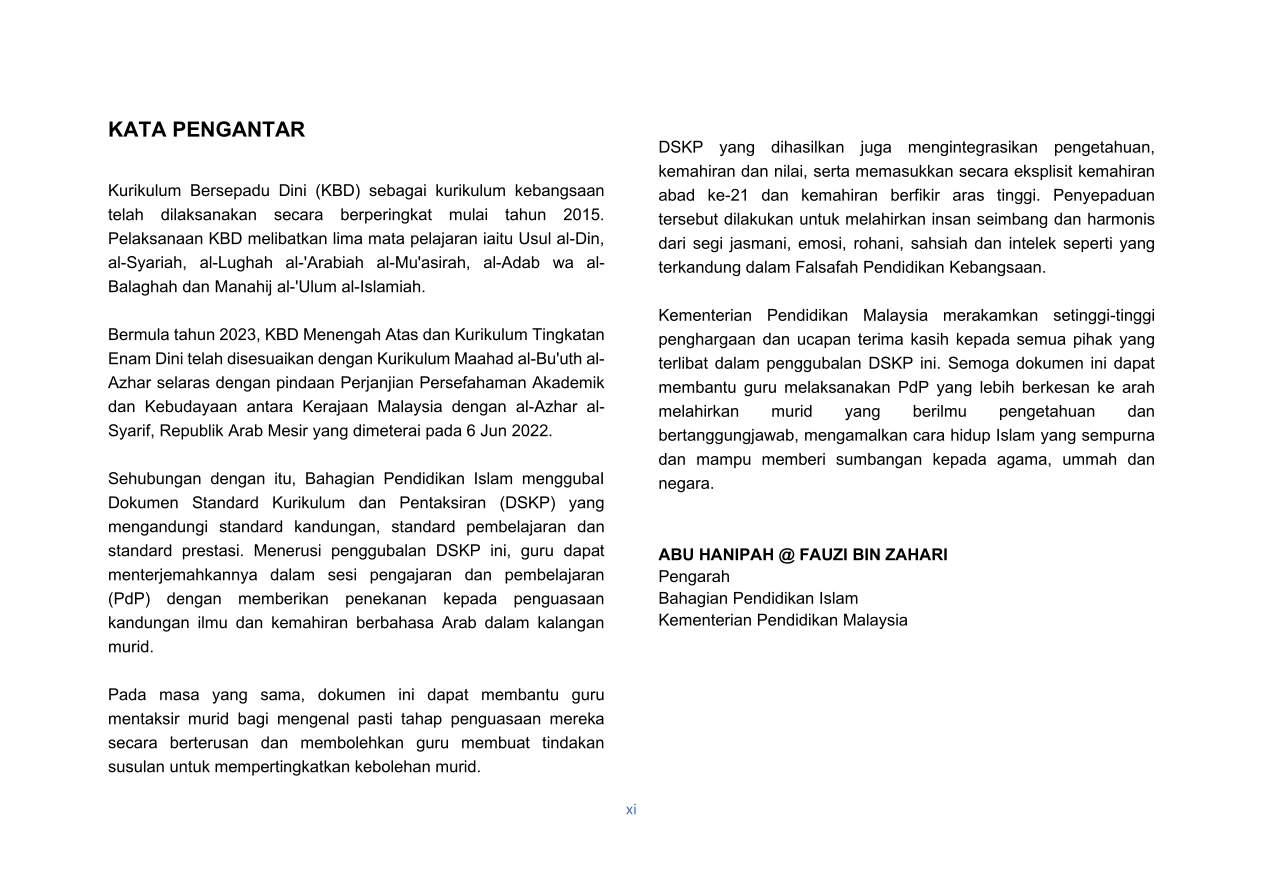 KATA PENGANTAR

Kurikulum Bersepadu Dini (KBD) sebagai kurikulum kebangsaan telah dilaksanakan secara berperingkat mulai tahun 2015. Pelaksanaan KBD melibatkan lima mata pelajaran iaitu Usul al-Din, al-Syariah, al-Lughah al-'Arabiah al-Mu'asirah, al-Adab wa al-Balaghah dan Manahij al-'Ulum al-Islamiah.

Bermula tahun 2023, KBD Menengah Atas dan Kurikulum Tingkatan Enam Dini telah disesuaikan dengan Kurikulum Maahad al-Bu'uth al-Azhar selaras dengan pindaan Perjanjian Persefahaman Akademik dan Kebudayaan antara Kerajaan Malaysia dengan al-Azhar al-Syarif, Republik Arab Mesir yang dimeterai pada 6 Jun 2022.

Sehubungan dengan itu, Bahagian Pendidikan Islam menggubal Dokumen Standard Kurikulum dan Pentaksiran (DSKP) yang mengandungi standard kandungan, standard pembelajaran dan standard prestasi. Menerusi penggubalan DSKP ini, guru dapat menterjemahkannya dalam sesi pengajaran dan pembelajaran (PdP) dengan memberikan penekanan kepada penguasaan kandungan ilmu dan kemahiran berbahasa Arab dalam kalangan murid.

Pada masa yang sama, dokumen ini dapat membantu guru mentaksir murid bagi mengenal pasti tahap penguasaan mereka secara berterusan dan membolehkan guru membuat tindakan susulan untuk mempertingkatkan kebolehan murid.

DSKP yang dihasilkan juga mengintegrasikan pengetahuan, kemahiran dan nilai, serta memasukkan secara eksplisit kemahiran abad ke-21 dan kemahiran berfikir aras tinggi. Penyepaduan tersebut dilakukan untuk melahirkan insan seimbang dan harmonis dari segi jasmani, emosi, rohani, sahsiah dan intelek seperti yang terkandung dalam Falsafah Pendidikan Kebangsaan.

Kementerian Pendidikan Malaysia merakamkan setinggi-tinggi penghargaan dan ucapan terima kasih kepada semua pihak yang terlibat dalam penggubalan DSKP ini. Semoga dokumen ini dapat membantu guru melaksanakan PdP yang lebih berkesan ke arah melahirkan murid yang berilmu pengetahuan dan bertanggungjawab, mengamalkan cara hidup Islam yang sempurna dan mampu memberi sumbangan kepada agama, ummah dan negara.

ABU HANIPAH @ FAUZI BIN ZAHARI
Pengarah
Bahagian Pendidikan Islam
Kementerian Pendidikan Malaysia

xi